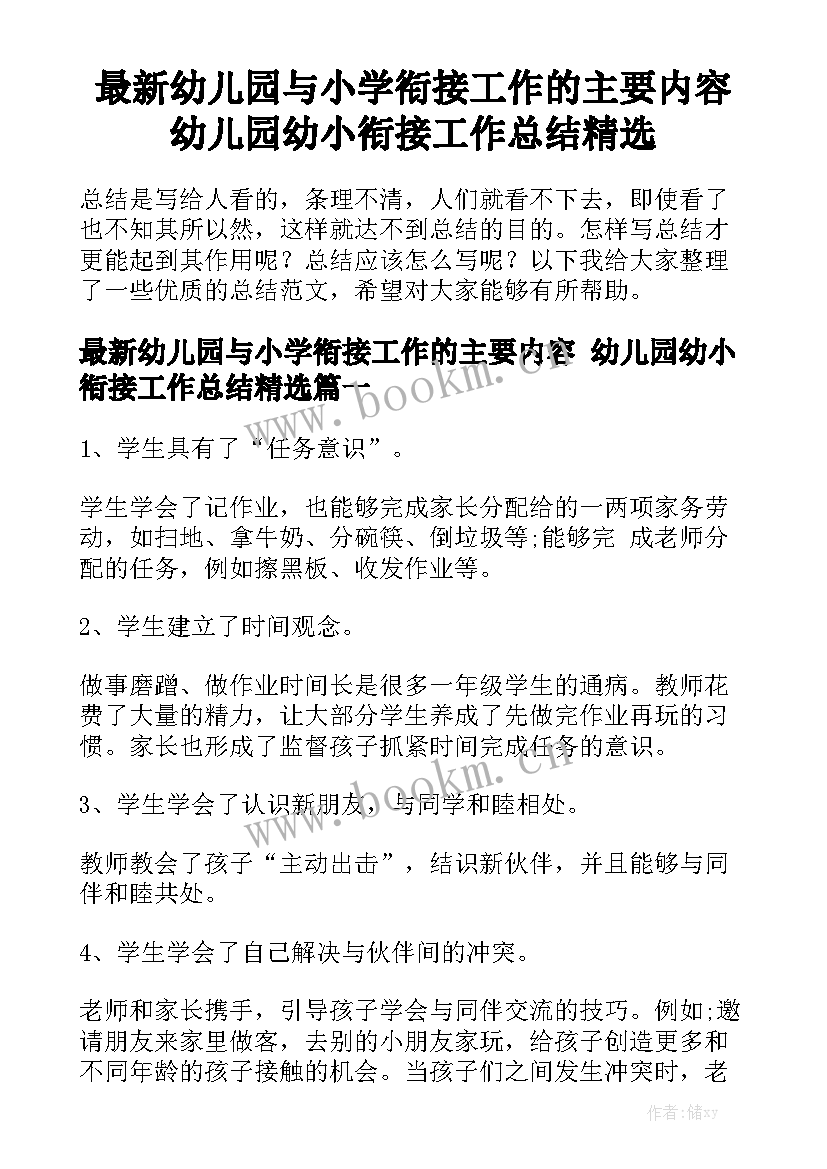 最新幼儿园与小学衔接工作的主要内容 幼儿园幼小衔接工作总结精选

总结是写给人看的，条理不清，人们就看不下去，即使看了也不知其所以然，这样就达不到总结的目的。怎样写总结才更能起到其作用呢？总结应该怎么写呢？以下我给大家整理了一些优质的总结范文，希望对大家能够有所帮助。

最新幼儿园与小学衔接工作的主要内容 幼儿园幼小衔接工作总结精选篇一

www.bookm.cn

1、学生具有了“任务意识”。

学生学会了记作业，也能够完成家长分配给的一两项家务劳动，如扫地、拿牛奶、分碗筷、倒垃圾等;能够完 成老师分配的任务，例如擦黑板、收发作业等。

2、学生建立了时间观念。

做事磨蹭、做作业时间长是很多一年级学生的通病。教师花费了大量的精力，让大部分学生养成了先做完作业再玩的习惯。家长也形成了监督孩子抓紧时间完成任务的意识。

www.bookm.cn

3、学生学会了认识新朋友，与同学和睦相处。

教师教会了孩子“主动出击”，结识新伙伴，并且能够与同伴和睦共处。

4、学生学会了自己解决与伙伴间的冲突。

老师和家长携手，引导孩子学会与同伴交流的技巧。例如;邀请朋友来家里做客，去别的小朋友家玩，给孩子创造更多和不同年龄的孩子接触的机会。当孩子们之间发生冲突时，老

作者：储xy